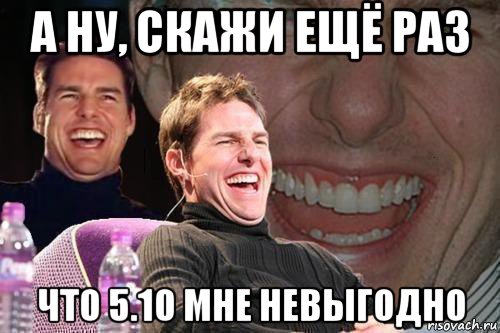 А НУ, СКАЖИ ЕЩЁ РАЗ

ЧТО 5.10 МНЕ НЕВЫГОДНО

risovach.ru